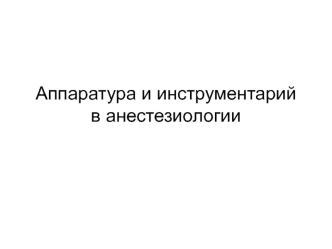 Аппаратура и инструментарий в анестезиологии